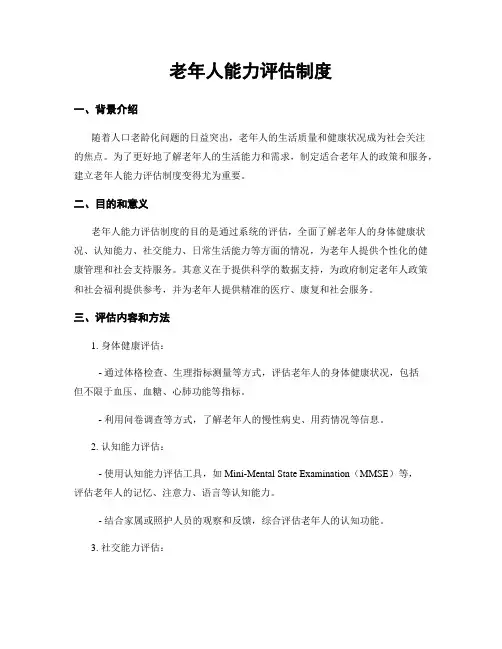 老年人能力评估制度

一、背景介绍

随着人口老龄化问题的日益突出，老年人的生活质量和健康状况成为社会关注的焦点。为了更好地了解老年人的生活能力和需求，制定适合老年人的政策和服务，建立老年人能力评估制度变得尤为重要。

二、目的和意义

老年人能力评估制度的目的是通过系统的评估，全面了解老年人的身体健康状况、认知能力、社交能力、日常生活能力等方面的情况，为老年人提供个性化的健康管理和社会支持服务。其意义在于提供科学的数据支持，为政府制定老年人政策和社会福利提供参考，并为老年人提供精准的医疗、康复和社会服务。

三、评估内容和方法

1. 身体健康评估：

- 通过体格检查、生理指标测量等方式，评估老年人的身体健康状况，包括但不限于血压、血糖、心肺功能等指标。

- 利用问卷调查等方式，了解老年人的慢性病史、用药情况等信息。

2. 认知能力评估：

- 使用认知能力评估工具，如 Mini-Mental State Examination（MMSE）等，评估老年人的记忆、注意力、语言等认知能力。

- 结合家属或照护人员的观察和反馈，综合评估老年人的认知功能。

3. 社交能力评估：